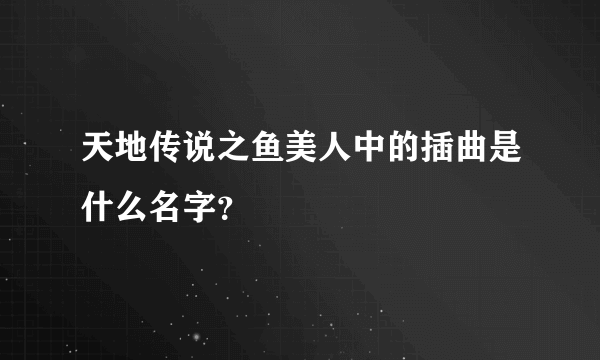 天地传说之鱼美人中的插曲是什么名字?